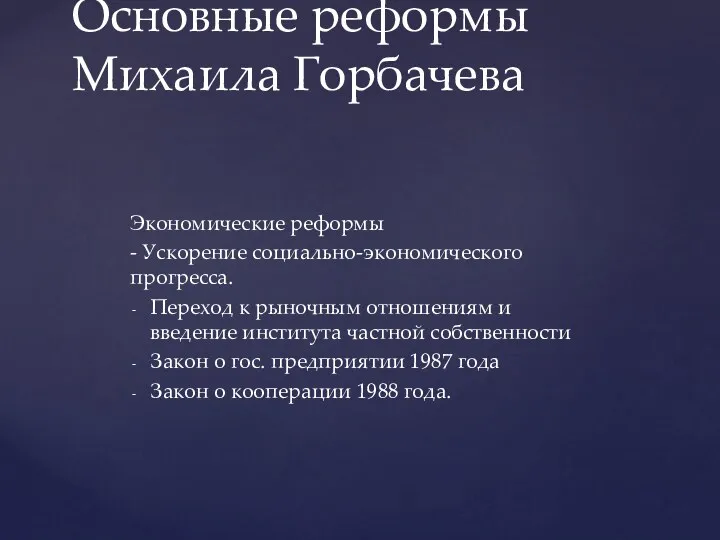 Основные реформы Михаила Горбачева

Экономические реформы
- Ускорение социально-экономического прогресса.
- Переход к рыночным отношениям и введение института частной собственности
- Закон о гос. предприятии 1987 года
- Закон о кооперации 1988 года.